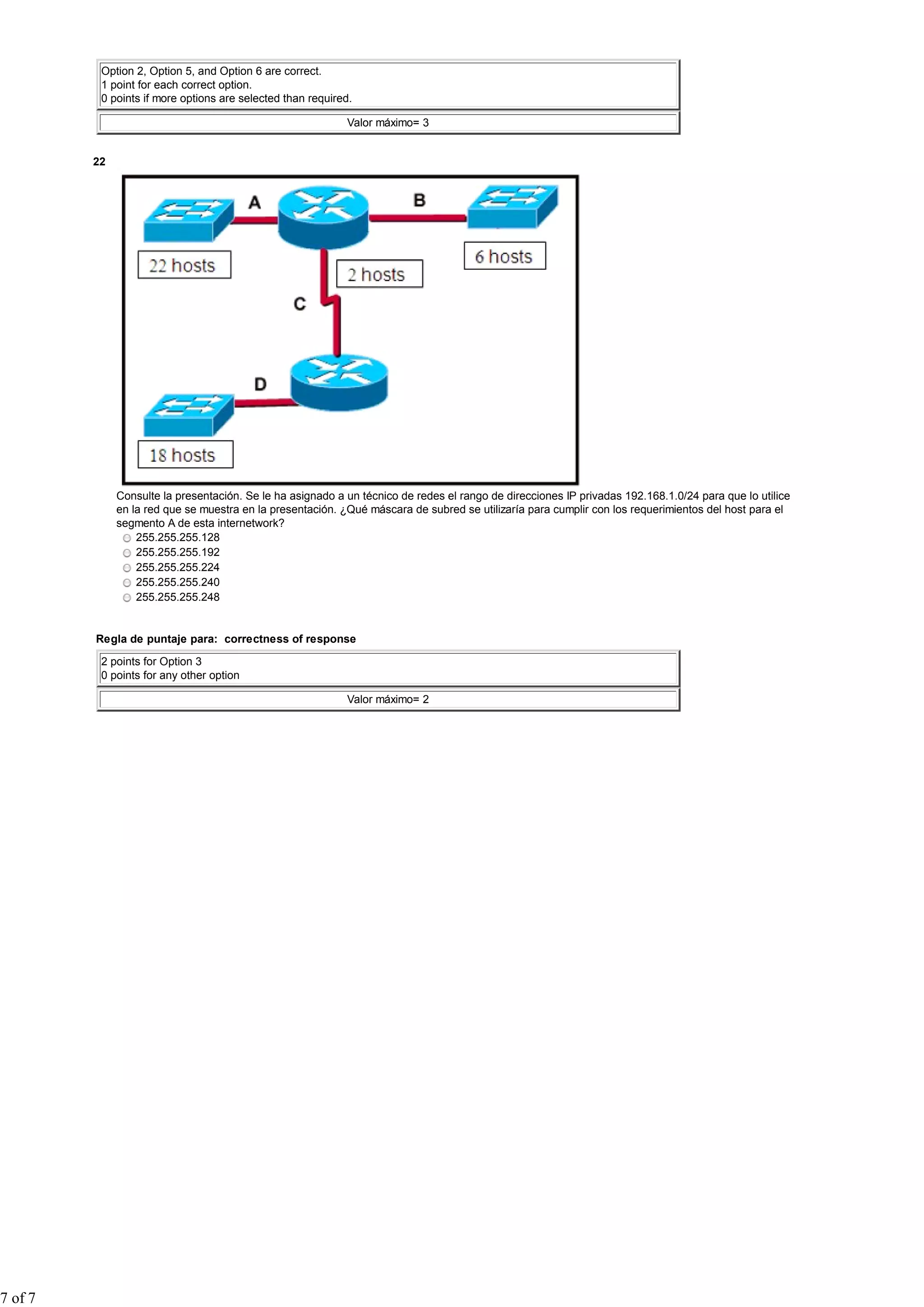 Option 2, Option 5, and Option 6 are correct.
1 point for each correct option.
0 points if more options are selected than required.

Valor máximo= 3

22

A B 22 hosts 2 hosts 6 hosts C D 18 hosts

Consulte la presentación. Se le ha asignado a un técnico de redes el rango de direcciones IP privadas 192.168.1.0/24 para que lo utilice en la red que se muestra en la presentación. ¿Qué máscara de subred se utilizaría para cumplir con los requerimientos del host para el segmento A de esta internetwork?

255.255.255.128
255.255.255.192
255.255.255.224
255.255.255.240
255.255.255.248

Regla de puntaje para: correctness of response

2 points for Option 3
0 points for any other option

Valor máximo= 2

7 of 7